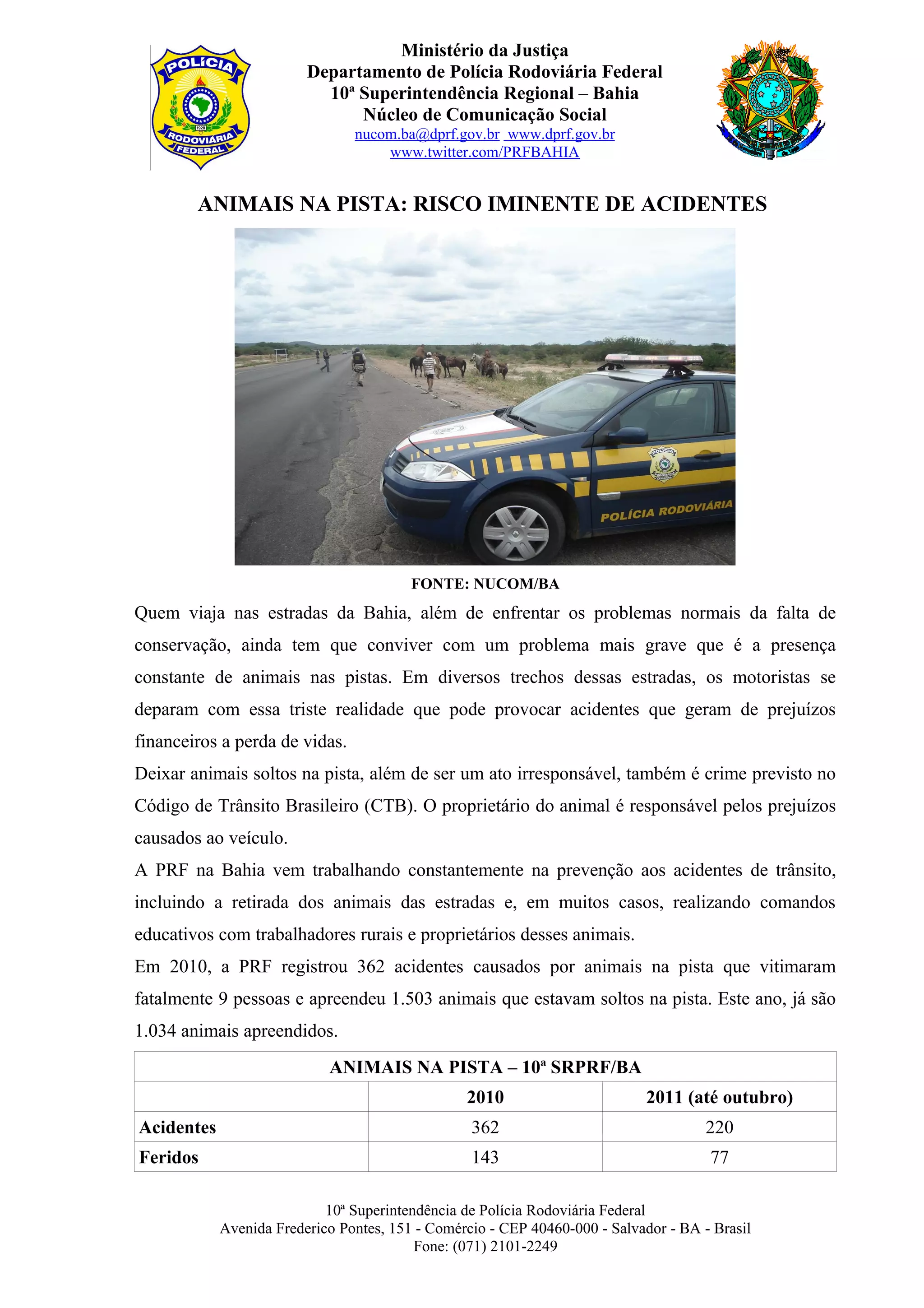 POLÍCIA 1928 RODOVIÁRIA FEDERAL

Ministério da Justiça
Departamento de Polícia Rodoviária Federal
10ª Superintendência Regional – Bahia
Núcleo de Comunicação Social
nucom.ba@dprf.gov.br www.dprf.gov.br
www.twitter.com/PRFBAHIA

ANIMAIS NA PISTA: RISCO IMINENTE DE ACIDENTES

POLÍCIA RODOVIÁRIA

FONTE: NUCOM/BA

Quem viaja nas estradas da Bahia, além de enfrentar os problemas normais da falta de conservação, ainda tem que conviver com um problema mais grave que é a presença constante de animais nas pistas. Em diversos trechos dessas estradas, os motoristas se deparam com essa triste realidade que pode provocar acidentes que geram de prejuízos financeiros a perda de vidas.

Deixar animais soltos na pista, além de ser um ato irresponsável, também é crime previsto no Código de Trânsito Brasileiro (CTB). O proprietário do animal é responsável pelos prejuízos causados ao veículo.

A PRF na Bahia vem trabalhando constantemente na prevenção aos acidentes de trânsito, incluindo a retirada dos animais das estradas e, em muitos casos, realizando comandos educativos com trabalhadores rurais e proprietários desses animais.

Em 2010, a PRF registrou 362 acidentes causados por animais na pista que vitimaram fatalmente 9 pessoas e apreendeu 1.503 animais que estavam soltos na pista. Este ano, já são 1.034 animais apreendidos.

ANIMAIS NA PISTA – 10ª SRPRF/BA

| | 2010 | 2011 (até outubro) |
|---|---|---|
| Acidentes | 362 | 220 |
| Feridos | 143 | 77 |

10ª Superintendência de Polícia Rodoviária Federal
Avenida Frederico Pontes, 151 - Comércio - CEP 40460-000 - Salvador - BA - Brasil
Fone: (071) 2101-2249